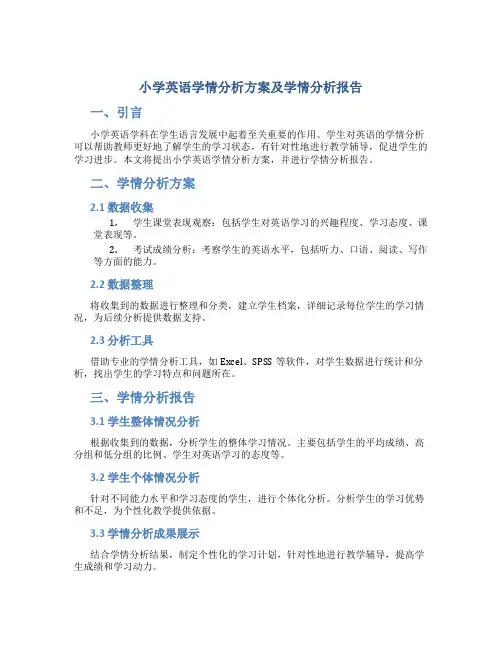 小学英语学情分析方案及学情分析报告

一、引言

小学英语学科在学生语言发展中起着至关重要的作用。学生对英语的学情分析可以帮助教师更好地了解学生的学习状态，有针对性地进行教学辅导，促进学生的学习进步。本文将提出小学英语学情分析方案，并进行学情分析报告。

二、学情分析方案

2.1 数据收集

1. 学生课堂表现观察：包括学生对英语学习的兴趣程度、学习态度、课堂表现等。

2. 考试成绩分析：考察学生的英语水平，包括听力、口语、阅读、写作等方面的能力。

2.2 数据整理

将收集到的数据进行整理和分类，建立学生档案，详细记录每位学生的学习情况，为后续分析提供数据支持。

2.3 分析工具

借助专业的学情分析工具，如 Excel、SPSS 等软件，对学生数据进行统计和分析，找出学生的学习特点和问题所在。

三、学情分析报告

3.1 学生整体情况分析

根据收集到的数据，分析学生的整体学习情况。主要包括学生的平均成绩、高分组和低分组的比例、学生对英语学习的态度等。

3.2 学生个体情况分析

针对不同能力水平和学习态度的学生，进行个体化分析。分析学生的学习优势和不足，为个性化教学提供依据。

3.3 学情分析成果展示

结合学情分析结果，制定个性化的学习计划，针对性地进行教学辅导，提高学生成绩和学习动力。